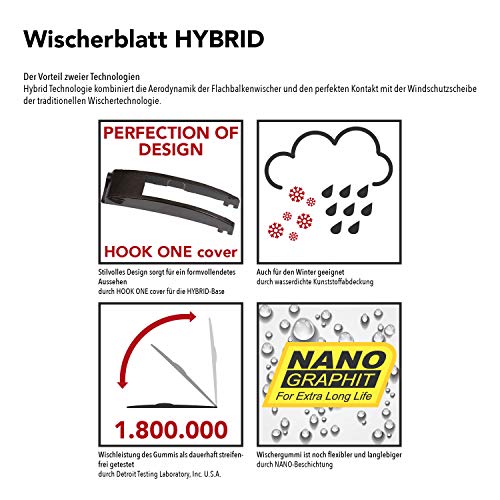 Wischerblatt HYBRID

Der Vorteil zweier Technologien
Hybrid Technologie kombiniert die Aerodynamik der Flachbalkenwischer und den perfekten Kontakt mit der Windschutzscheibe der traditionellen Wischertechnologie.

PERFECTION OF DESIGN

HOOK ONE cover

Stilvolles Design sorgt für ein formvollendetes Aussehen
durch HOOK ONE cover für die HYBRID-Base

Auch für den Winter geeignet
durch wasserdichte Kunststoffabdeckung

1.800.000

Wischleistung des Gummis als dauerhaft streifenfrei getestet
durch Detroit Testing Laboratory, Inc. U.S.A.

NANO
GRAPHIT
For Extra Long Life

Wischergummi ist noch flexibler und langlebiger
durch NANO-Beschichtung